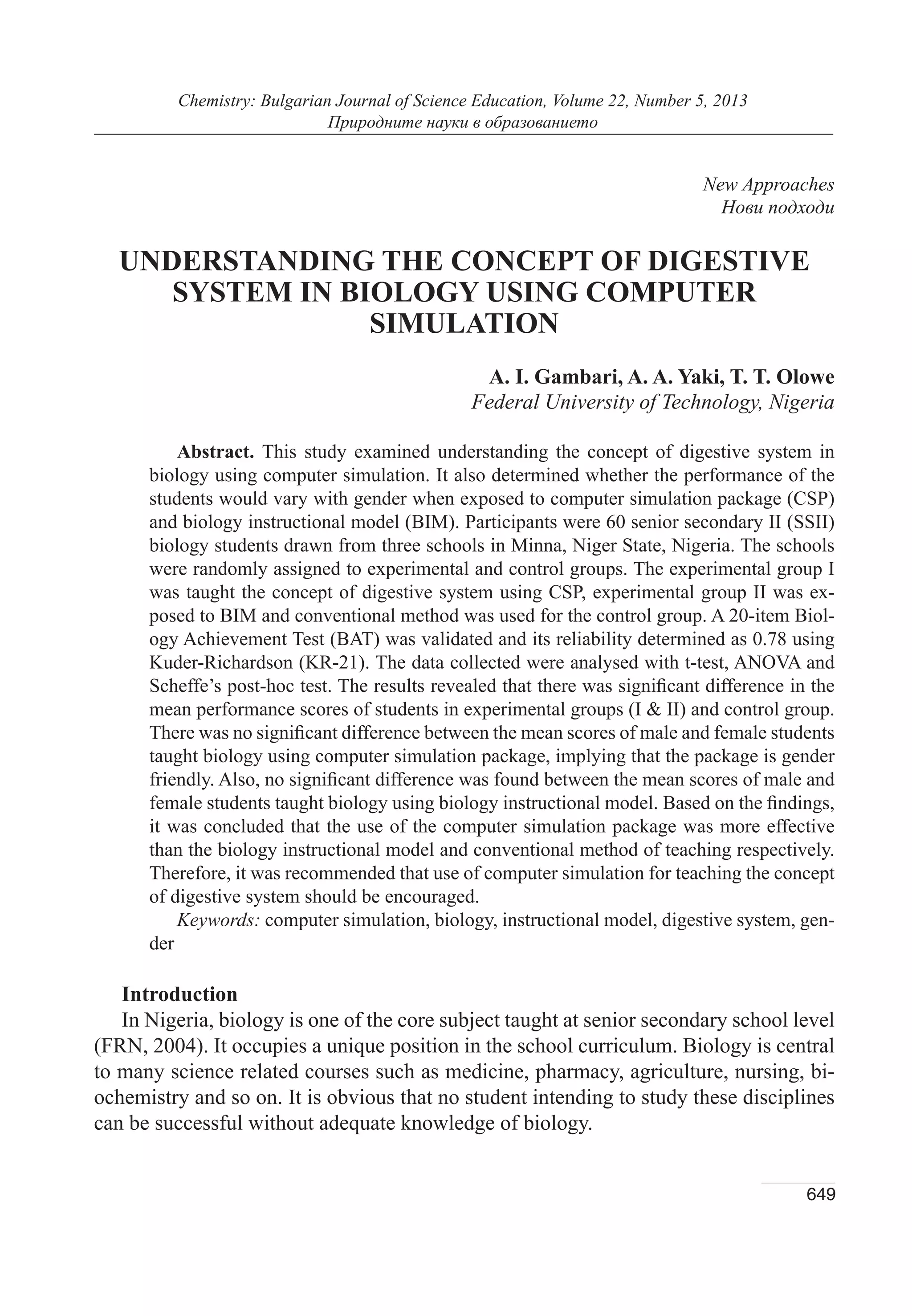 Chemistry: Bulgarian Journal of Science Education, Volume 22, Number 5, 2013
Природните науки в образованието

New Approaches
Нови подходи

UNDERSTANDING THE CONCEPT OF DIGESTIVE SYSTEM IN BIOLOGY USING COMPUTER SIMULATION

A. I. Gambari, A. A. Yaki, T. T. Olowe
Federal University of Technology, Nigeria

Abstract. This study examined understanding the concept of digestive system in biology using computer simulation. It also determined whether the performance of the students would vary with gender when exposed to computer simulation package (CSP) and biology instructional model (BIM). Participants were 60 senior secondary II (SSII) biology students drawn from three schools in Minna, Niger State, Nigeria. The schools were randomly assigned to experimental and control groups. The experimental group I was taught the concept of digestive system using CSP, experimental group II was exposed to BIM and conventional method was used for the control group. A 20-item Biology Achievement Test (BAT) was validated and its reliability determined as 0.78 using Kuder-Richardson (KR-21). The data collected were analysed with t-test, ANOVA and Scheffe's post-hoc test. The results revealed that there was significant difference in the mean performance scores of students in experimental groups (I & II) and control group. There was no significant difference between the mean scores of male and female students taught biology using computer simulation package, implying that the package is gender friendly. Also, no significant difference was found between the mean scores of male and female students taught biology using biology instructional model. Based on the findings, it was concluded that the use of the computer simulation package was more effective than the biology instructional model and conventional method of teaching respectively. Therefore, it was recommended that use of computer simulation for teaching the concept of digestive system should be encouraged.
Keywords: computer simulation, biology, instructional model, digestive system, gender

Introduction
In Nigeria, biology is one of the core subject taught at senior secondary school level (FRN, 2004). It occupies a unique position in the school curriculum. Biology is central to many science related courses such as medicine, pharmacy, agriculture, nursing, biochemistry and so on. It is obvious that no student intending to study these disciplines can be successful without adequate knowledge of biology.

649